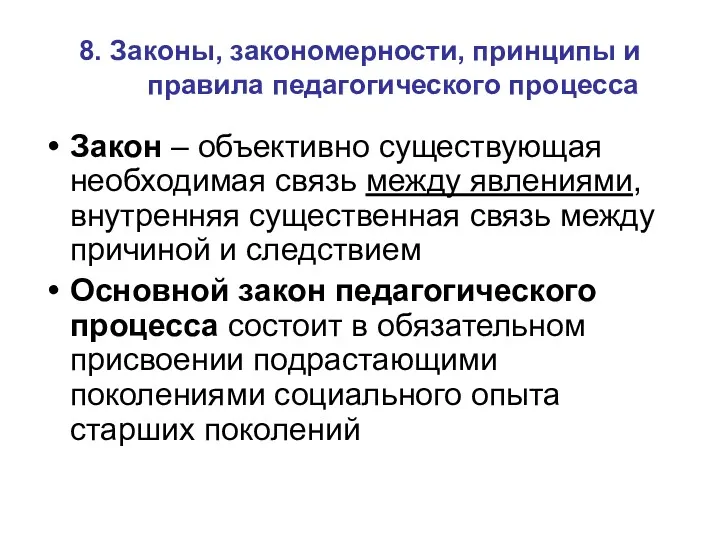 8. Законы, закономерности, принципы и правила педагогического процесса

• Закон – объективно существующая необходимая связь между явлениями, внутренняя существенная связь между причиной и следствием

• Основной закон педагогического процесса состоит в обязательном присвоении подрастающими поколениями социального опыта старших поколений